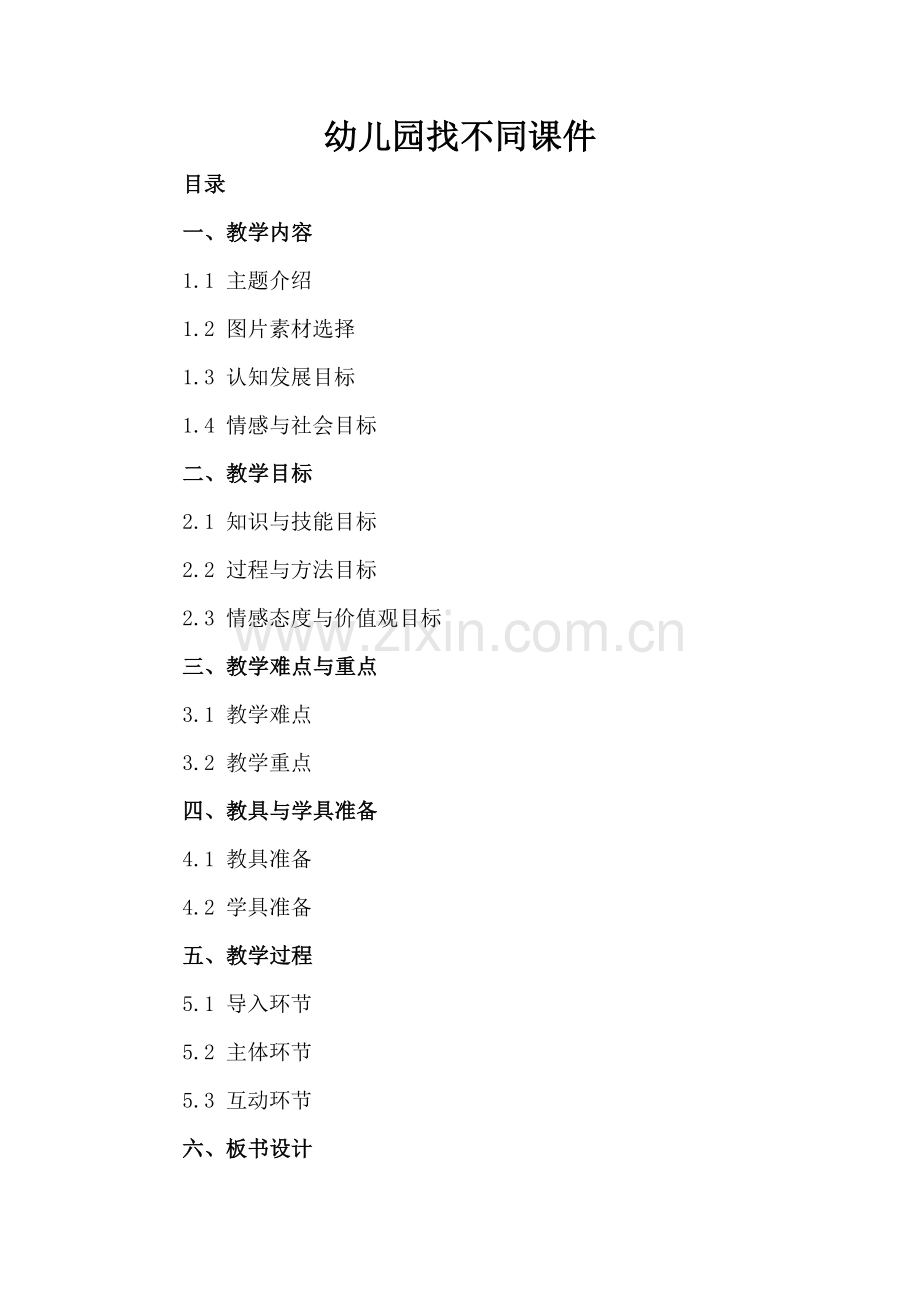 幼儿园找不同课件

目录

一、教学内容

1.1 主题介绍

1.2 图片素材选择

1.3 认知发展目标

1.4 情感与社会目标

二、教学目标

2.1 知识与技能目标

2.2 过程与方法目标

2.3 情感态度与价值观目标

www.zixin.com.cn

三、教学难点与重点

3.1 教学难点

3.2 教学重点

四、教具与学具准备

4.1 教具准备

4.2 学具准备

五、教学过程

5.1 导入环节

5.2 主体环节

5.3 互动环节

六、板书设计